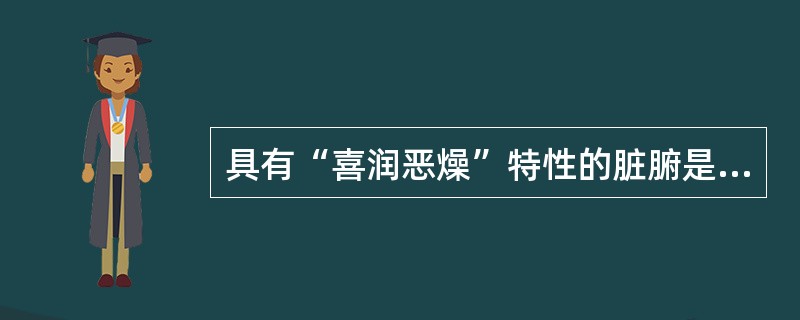 具有“喜润恶燥”特性的脏腑是...